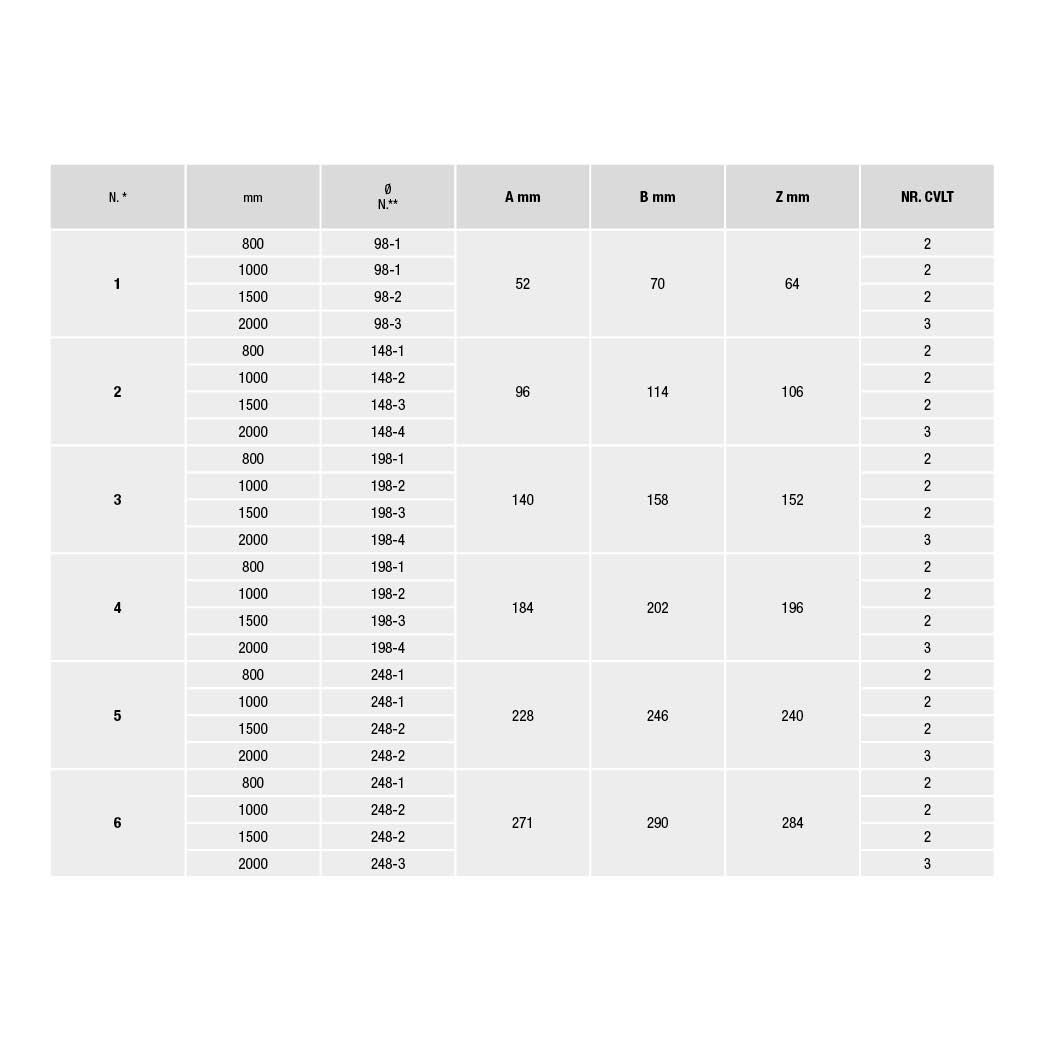 | N. * | mm | Ø N.** | A mm | B mm | Z mm | NR. CVLT |
|---|---|---|---|---|---|---|
| 1 | 800 | 98-1 | 52 | 70 | 64 | 2 |
| | 1000 | 98-1 | | | | 2 |
| | 1500 | 98-2 | | | | 2 |
| | 2000 | 98-3 | | | | 3 |
| 2 | 800 | 148-1 | 96 | 114 | 106 | 2 |
| | 1000 | 148-2 | | | | 2 |
| | 1500 | 148-3 | | | | 2 |
| | 2000 | 148-4 | | | | 3 |
| 3 | 800 | 198-1 | 140 | 158 | 152 | 2 |
| | 1000 | 198-2 | | | | 2 |
| | 1500 | 198-3 | | | | 2 |
| | 2000 | 198-4 | | | | 3 |
| 4 | 800 | 198-1 | 184 | 202 | 196 | 2 |
| | 1000 | 198-2 | | | | 2 |
| | 1500 | 198-3 | | | | 2 |
| | 2000 | 198-4 | | | | 3 |
| 5 | 800 | 248-1 | 228 | 246 | 240 | 2 |
| | 1000 | 248-1 | | | | 2 |
| | 1500 | 248-2 | | | | 2 |
| | 2000 | 248-2 | | | | 3 |
| 6 | 800 | 248-1 | 271 | 290 | 284 | 2 |
| | 1000 | 248-2 | | | | 2 |
| | 1500 | 248-2 | | | | 2 |
| | 2000 | 248-3 | | | | 3 |